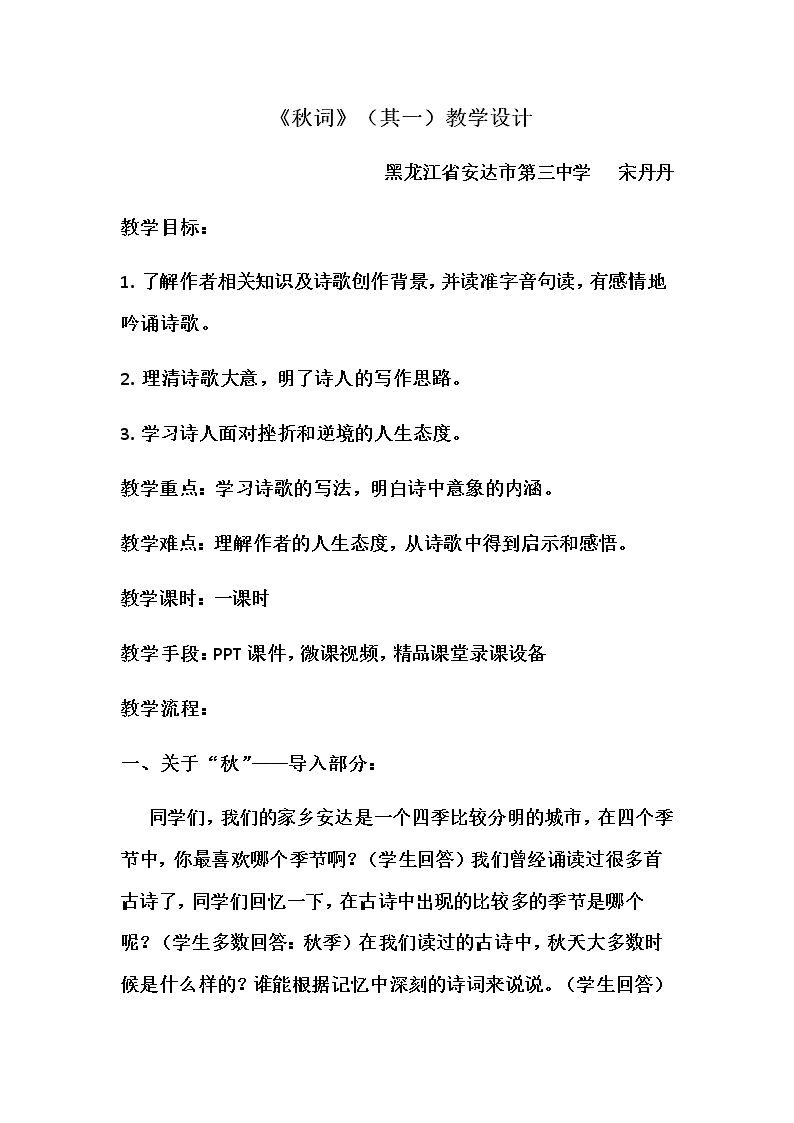 《秋词》（其一）教学设计

黑龙江省安达市第三中学 宋丹丹

教学目标：

1.了解作者相关知识及诗歌创作背景，并读准字音句读，有感情地吟诵诗歌。

2.理清诗歌大意，明了诗人的写作思路。

3.学习诗人面对挫折和逆境的人生态度。

教学重点：学习诗歌的写法，明白诗中意象的内涵。

教学难点：理解作者的人生态度，从诗歌中得到启示和感悟。

教学课时：一课时

教学手段：PPT课件，微课视频，精品课堂录课设备

教学流程：

一、关于“秋”——导入部分：

同学们，我们的家乡安达是一个四季比较分明的城市，在四个季节中，你最喜欢哪个季节啊？（学生回答）我们曾经诵读过很多首古诗了，同学们回忆一下，在古诗中出现的比较多的季节是哪个呢？（学生多数回答：秋季）在我们读过的古诗中，秋天大多数时候是什么样的？谁能根据记忆中深刻的诗词来说说。（学生回答）